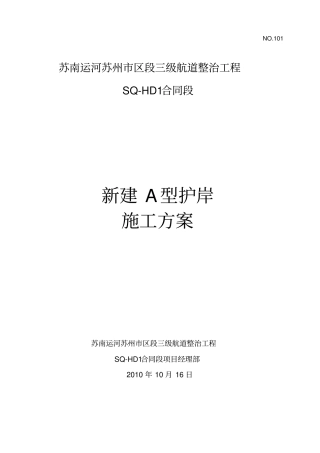 NO.101

苏南运河苏州市区段三级航道整治工程

SQ-HD1合同段

新建 A型护岸

施工方案

苏南运河苏州市区段三级航道整治工程

SQ-HD1合同段项目经理部

2010 年 10 月 16 日